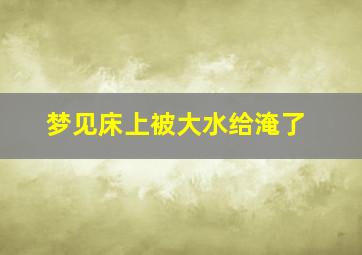 梦见床上被大水给淹了